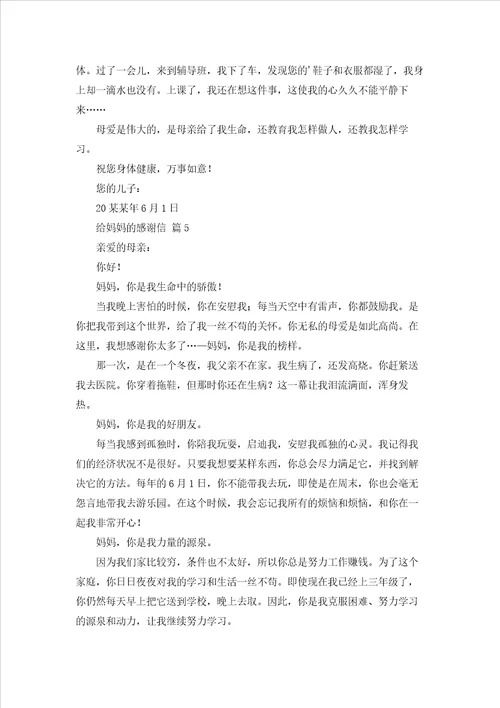 体。过了一会儿，来到辅导班，我下了车，发现您的'鞋子和衣服都湿了，我身上却一滴水也没有。上课了，我还在想这件事，这使我的心久久不能平静下来……

母爱是伟大的，是母亲给了我生命，还教育我怎样做人，还教我怎样学习。

祝您身体健康，万事如意！

您的儿子：

20某某年6月1日

给妈妈的感谢信 篇5

亲爱的母亲：

你好！

妈妈，你是我生命中的骄傲！

当我晚上害怕的时候，你在安慰我；每当天空中有雷声，你都鼓励我。是你把我带到这个世界，给了我一丝不苟的关怀。你无私的母爱是如此高尚。在这里，我想感谢你太多了…—妈妈，你是我的榜样。

那一次，是在一个冬夜，我父亲不在家。我生病了，还发高烧。你赶紧送我去医院。你穿着拖鞋，但那时你还在生病？这一幕让我泪流满面，浑身发热。

妈妈，你是我的好朋友。

每当我感到孤独时，你陪我玩耍，启迪我，安慰我孤独的心灵。我记得我们的经济状况不是很好。只要我想要某样东西，你总会尽力满足它，并找到解决它的方法。每年的6月1日，你不能带我去玩，即使是在周末，你也会毫无怨言地带我去游乐园。在这个时候，我会忘记我所有的烦恼和烦恼，和你在一起我非常开心！

妈妈，你是我力量的源泉。

因为我们家比较穷，条件也不太好，所以你总是努力工作赚钱。为了这个家庭，你日日夜夜对我的学习和生活一丝不苟。即使现在我已经上三年级了，你仍然每天早上把它送到学校，晚上去取。因此，你是我克服困难、努力学习的源泉和动力，让我继续努力学习。